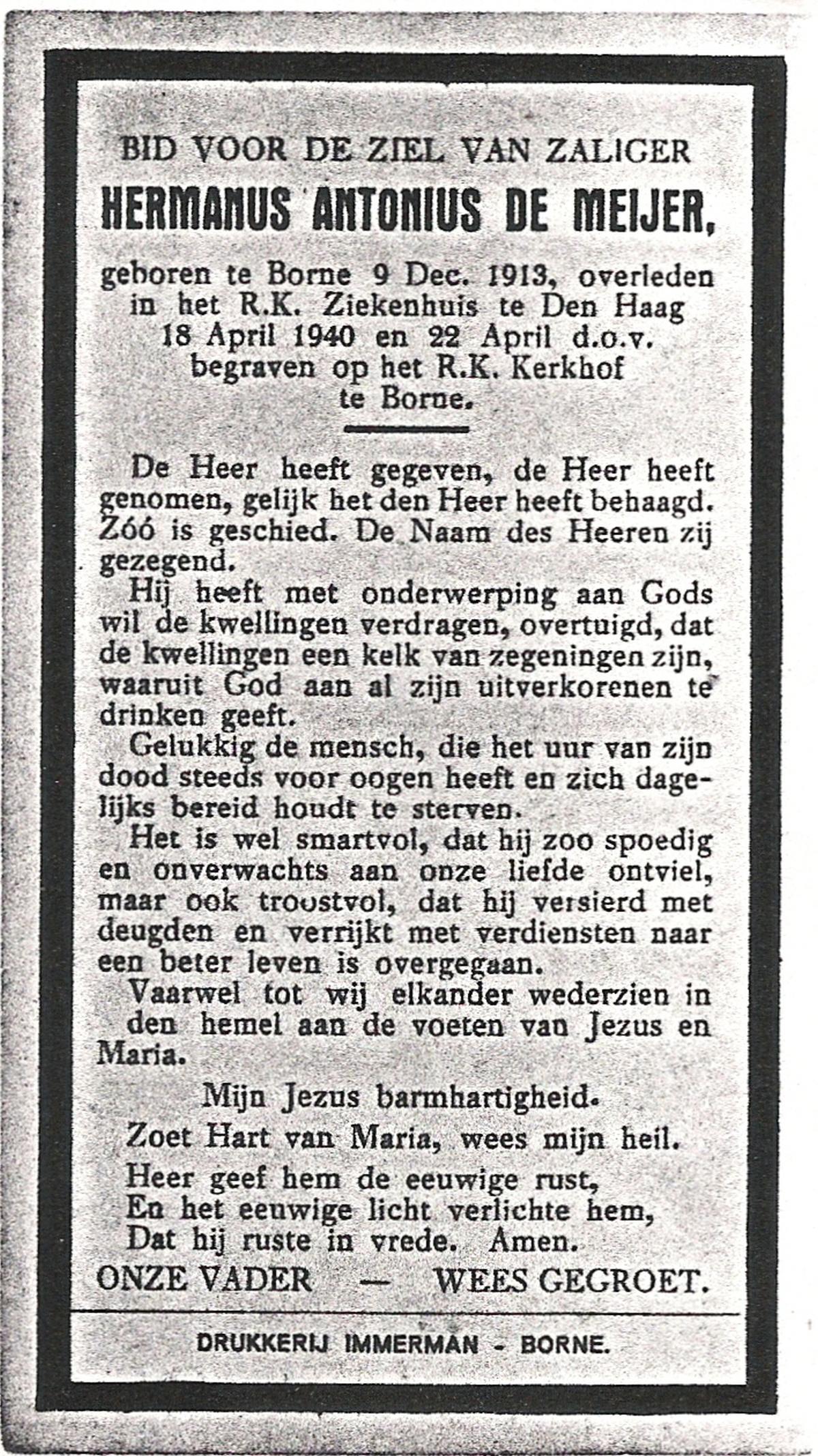 BID VOOR DE ZIEL VAN ZALIGER

HERMANUS ANTONIUS DE MEIJER,

geboren te Borne 9 Dec. 1913, overleden in het R.K. Ziekenhuis te Den Haag 18 April 1940 en 22 April d.o.v. begraven op het R.K. Kerkhof te Borne.

De Heer heeft gegeven, de Heer heeft genomen, gelijk het den Heer heeft behaagd. Zóó is geschied. De Naam des Heeren zij gezegend.

Hij heeft met onderwerping aan Gods wil de kwellingen verdragen, overtuigd, dat de kwellingen een kelk van zegeningen zijn, waaruit God aan al zijn uitverkorenen te drinken geeft.

Gelukkig de mensch, die het uur van zijn dood steeds voor oogen heeft en zich dagelijks bereid houdt te sterven.

Het is wel smartvol, dat hij zoo spoedig en onverwachts aan onze liefde ontviel, maar ook troostvol, dat hij versierd met deugden en verrijkt met verdiensten naar een beter leven is overgegaan.

Vaarwel tot wij elkander wederzien in den hemel aan de voeten van Jezus en Maria.

Mijn Jezus barmhartigheid.
Zoet Hart van Maria, wees mijn heil.

Heer geef hem de eeuwige rust,
En het eeuwige licht verlichte hem,
Dat hij ruste in vrede. Amen.

ONZE VADER — WEES GEGROET.

DRUKKERIJ IMMERMAN - BORNE.